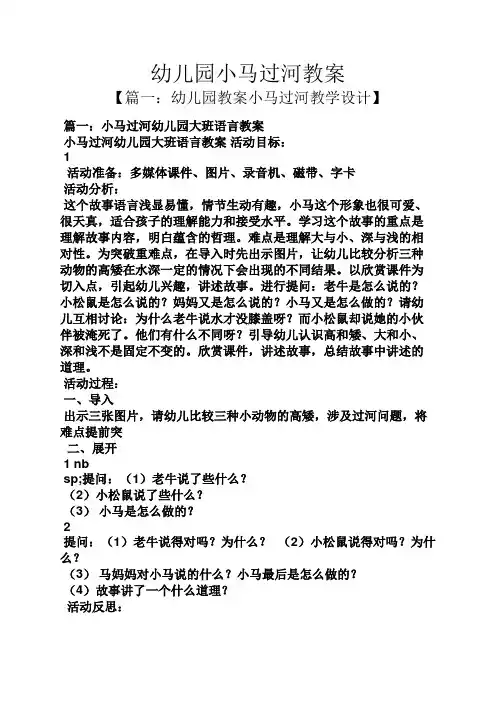 幼儿园小马过河教案

【篇一：幼儿园教案小马过河教学设计】

篇一：小马过河幼儿园大班语言教案

小马过河幼儿园大班语言教案 活动目标：

1

活动准备：多媒体课件、图片、录音机、磁带、字卡

活动分析：

这个故事语言浅显易懂，情节生动有趣，小马这个形象也很可爱、很天真，适合孩子的理解能力和接受水平。学习这个故事的重点是理解故事内容，明白蕴含的哲理。难点是理解大与小、深与浅的相对性。为突破重难点，在导入时先出示图片，让幼儿比较分析三种动物的高矮在水深一定的情况下会出现的不同结果。以欣赏课件为切入点，引起幼儿兴趣，讲述故事。进行提问：老牛是怎么说的？小松鼠是怎么说的？妈妈又是怎么说的？小马又是怎么做的？请幼儿互相讨论：为什么老牛说水才没膝盖呀？而小松鼠却说她的小伙伴被淹死了。他们有什么不同呀？引导幼儿认识高和矮、大和小、深和浅不是固定不变的。欣赏课件，讲述故事，总结故事中讲述的道理。

活动过程：

一、导入

出示三张图片，请幼儿比较三种小动物的高矮，涉及过河问题，将难点提前突

二、展开

1 nb

sp;提问：（1）老牛说了些什么？

（2）小松鼠说了些什么？

（3） 小马是怎么做的？

2

提问：（1）老牛说得对吗？为什么？ （2）小松鼠说得对吗？为什么？

（3） 马妈妈对小马说的什么？小马最后是怎么做的？

（4）故事讲了一个什么道理？

活动反思：